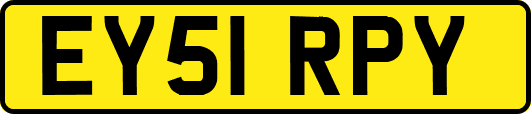 EY51 RPY